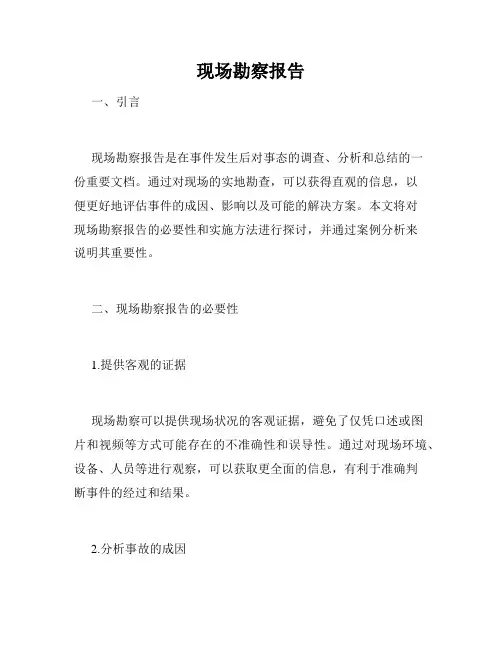 现场勘察报告

一、引言

现场勘察报告是在事件发生后对事态的调查、分析和总结的一份重要文档。通过对现场的实地勘查，可以获得直观的信息，以便更好地评估事件的成因、影响以及可能的解决方案。本文将对现场勘察报告的必要性和实施方法进行探讨，并通过案例分析来说明其重要性。

二、现场勘察报告的必要性

1.提供客观的证据

现场勘察可以提供现场状况的客观证据，避免了仅凭口述或图片和视频等方式可能存在的不准确性和误导性。通过对现场环境、设备、人员等进行观察，可以获取更全面的信息，有利于准确判断事件的经过和结果。

2.分析事故的成因